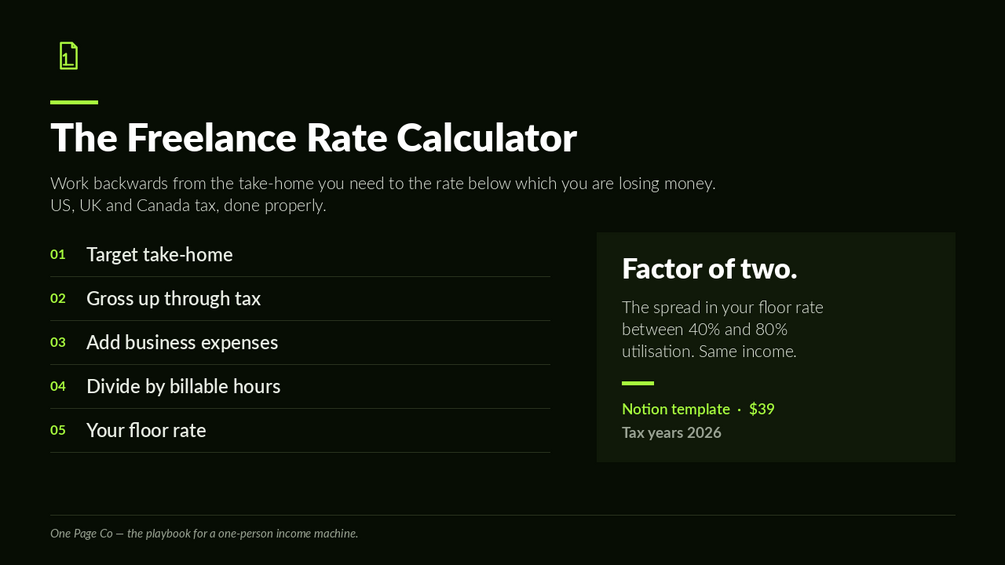 The Freelance Rate Calculator

Work backwards from the take-home you need to the rate below which you are losing money. US, UK and Canada tax, done properly.

01 Target take-home

02 Gross up through tax

03 Add business expenses

04 Divide by billable hours

05 Your floor rate

Factor of two.

The spread in your floor rate between 40% and 80% utilisation. Same income.

Notion template · $39

Tax years 2026

One Page Co — the playbook for a one-person income machine.